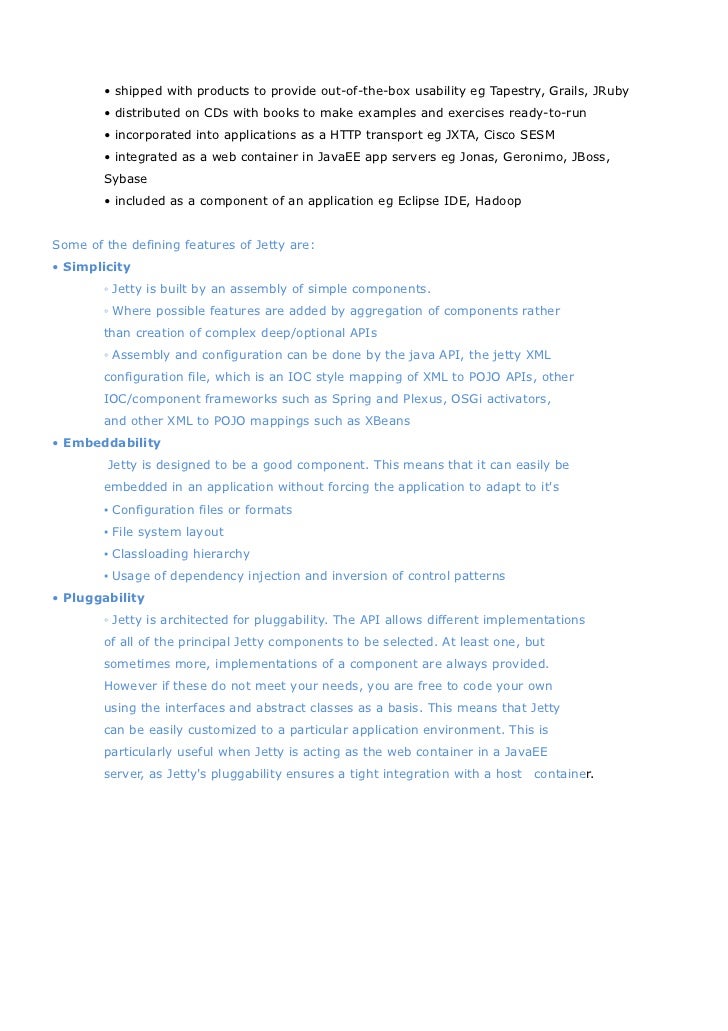 • shipped with products to provide out-of-the-box usability eg Tapestry, Grails, JRuby
• distributed on CDs with books to make examples and exercises ready-to-run
• incorporated into applications as a HTTP transport eg JXTA, Cisco SESM
• integrated as a web container in JavaEE app servers eg Jonas, Geronimo, JBoss, Sybase
• included as a component of an application eg Eclipse IDE, Hadoop

Some of the defining features of Jetty are:
• Simplicity
◦ Jetty is built by an assembly of simple components.
◦ Where possible features are added by aggregation of components rather than creation of complex deep/optional APIs
◦ Assembly and configuration can be done by the java API, the jetty XML configuration file, which is an IOC style mapping of XML to POJO APIs, other IOC/component frameworks such as Spring and Plexus, OSGi activators, and other XML to POJO mappings such as XBeans
• Embeddability
Jetty is designed to be a good component. This means that it can easily be embedded in an application without forcing the application to adapt to it's
• Configuration files or formats
• File system layout
• Classloading hierarchy
• Usage of dependency injection and inversion of control patterns
• Pluggability
◦ Jetty is architected for pluggability. The API allows different implementations of all of the principal Jetty components to be selected. At least one, but sometimes more, implementations of a component are always provided. However if these do not meet your needs, you are free to code your own using the interfaces and abstract classes as a basis. This means that Jetty can be easily customized to a particular application environment. This is particularly useful when Jetty is acting as the web container in a JavaEE server, as Jetty's pluggability ensures a tight integration with a host container.